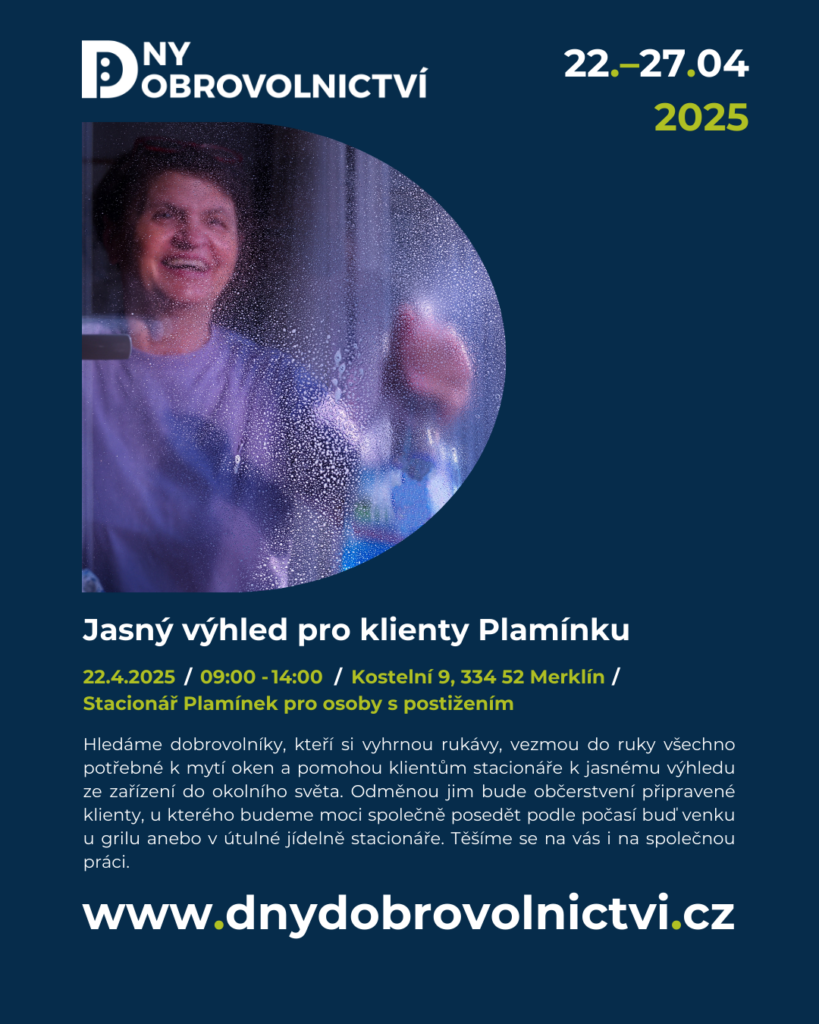 DNY DOBROVOLNICTVÍ

22.–27.04
2025

Jasný výhled pro klienty Plamínku

22.4.2025 / 09:00 -14:00 / Kostelní 9, 334 52 Merklín / Stacionář Plamínek pro osoby s postižením

Hledáme dobrovolníky, kteří si vyhrnou rukávy, vezmou do ruky všechno potřebné k mytí oken a pomohou klientům stacionáře k jasnému výhledu ze zařízení do okolního světa. Odměnou jim bude občerstvení připravené klienty, u kterého budeme moci společně posedět podle počasí buď venku u grilu anebo v útulné jídelně stacionáře. Těšíme se na vás i na společnou práci.

www.dnydobrovolnictvi.cz